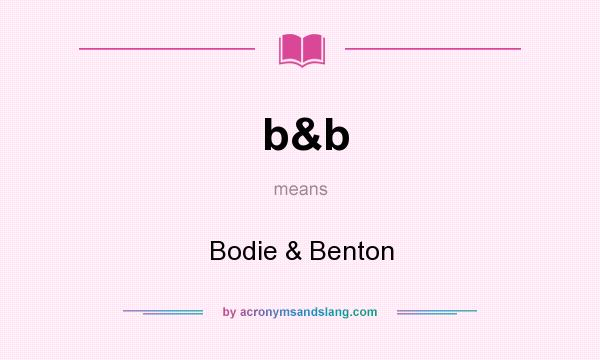 b&b

means

Bodie & Benton

by acronymsandslang.com